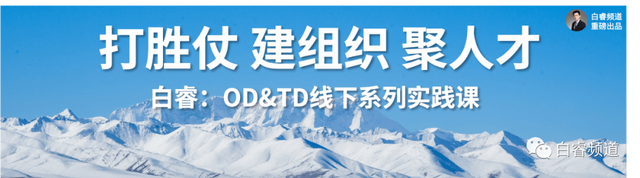 白睿频道
重磅出品

打胜仗 建组织 聚人才

白睿：OD&TD线下系列实践课

白睿频道